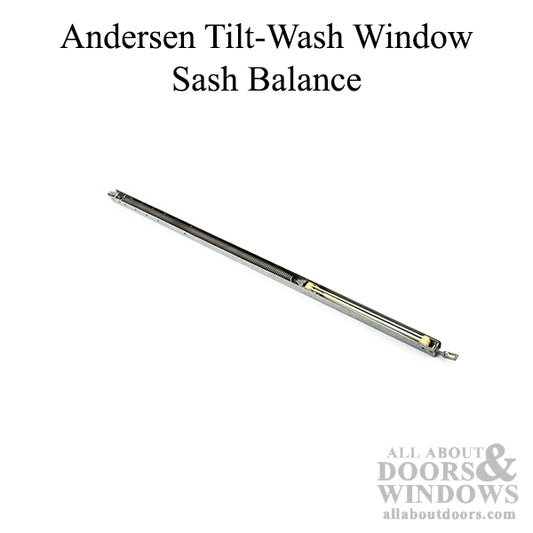 Andersen Tilt-Wash Window Sash Balance

ALL ABOUT DOORS & WINDOWS allaboutdoors.com